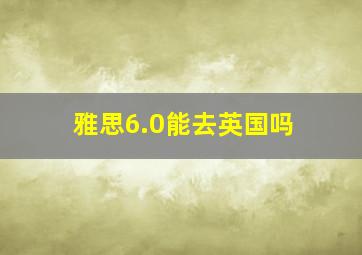 雅思6.0能去英国吗